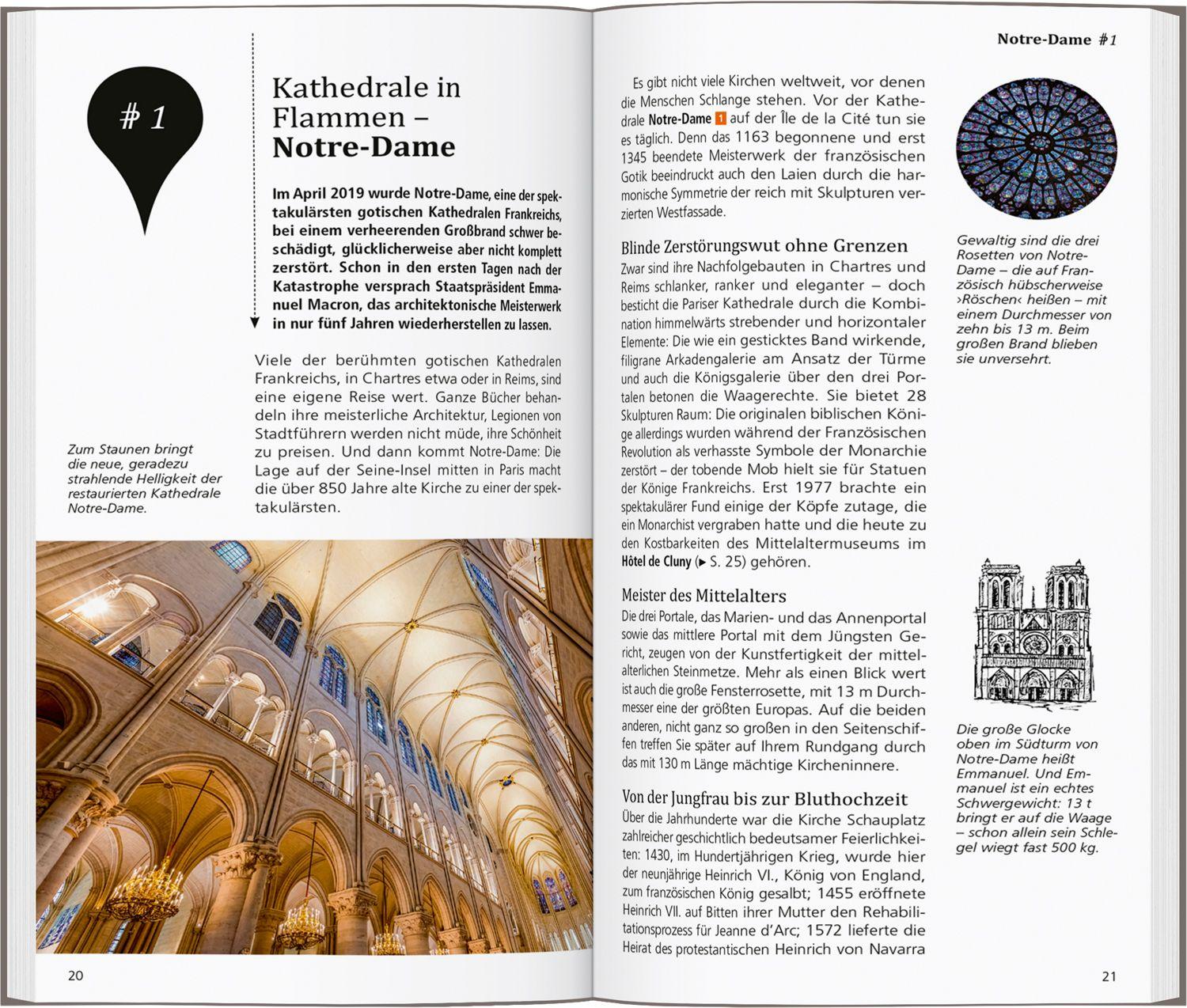 # 1

Kathedrale in Flammen – Notre-Dame

Im April 2019 wurde Notre-Dame, eine der spektakulärsten gotischen Kathedralen Frankreichs, bei einem verheerenden Großbrand schwer beschädigt, glücklicherweise aber nicht komplett zerstört. Schon in den ersten Tagen nach der Katastrophe versprach Staatspräsident Emmanuel Macron, das architektonische Meisterwerk in nur fünf Jahren wiederherstellen zu lassen.

Viele der berühmten gotischen Kathedralen Frankreichs, in Chartres etwa oder in Reims, sind eine eigene Reise wert. Ganze Bücher behandeln ihre meisterliche Architektur, Legionen von Stadtführern werden nicht müde, ihre Schönheit zu preisen. Und dann kommt Notre-Dame: Die Lage auf der Seine-Insel mitten in Paris macht die über 850 Jahre alte Kirche zu einer der spektakulärsten.

Zum Staunen bringt die neue, geradezu strahlende Helligkeit der restaurierten Kathedrale Notre-Dame.

20

Notre-Dame #1

Es gibt nicht viele Kirchen weltweit, vor denen die Menschen Schlange stehen. Vor der Kathedrale Notre-Dame 1 auf der Île de la Cité tun sie es täglich. Denn das 1163 begonnene und erst 1345 beendete Meisterwerk der französischen Gotik beeindruckt auch den Laien durch die harmonische Symmetrie der reich mit Skulpturen verzierten Westfassade.

Blinde Zerstörungswut ohne Grenzen
Zwar sind ihre Nachfolgebauten in Chartres und Reims schlanker, ranker und eleganter – doch besticht die Pariser Kathedrale durch die Kombination himmelwärts strebender und horizontaler Elemente: Die wie ein gesticktes Band wirkende, filigrane Arkadengalerie am Ansatz der Türme und auch die Königsgalerie über den drei Portalen betonen die Waagerechte. Sie bietet 28 Skulpturen Raum: Die originalen biblischen Könige allerdings wurden während der Französischen Revolution als verhasste Symbole der Monarchie zerstört – der tobende Mob hielt sie für Statuen der Könige Frankreichs. Erst 1977 brachte ein spektakulärer Fund einige der Köpfe zutage, die ein Monarchist vergraben hatte und die heute zu den Kostbarkeiten des Mittelaltermuseums im Hôtel de Cluny (► S. 25) gehören.

Meister des Mittelalters
Die drei Portale, das Marien- und das Annenportal sowie das mittlere Portal mit dem Jüngsten Gericht, zeugen von der Kunstfertigkeit der mittelalterlichen Steinmetze. Mehr als einen Blick wert ist auch die große Fensterrosette, mit 13 m Durchmesser eine der größten Europas. Auf die beiden anderen, nicht ganz so großen in den Seitenschiffen treffen Sie später auf Ihrem Rundgang durch das mit 130 m Länge mächtige Kircheninnere.

Von der Jungfrau bis zur Bluthochzeit
Über die Jahrhunderte war die Kirche Schauplatz zahlreicher geschichtlich bedeutsamer Feierlichkeiten: 1430, im Hundertjährigen Krieg, wurde hier der neunjährige Heinrich VI., König von England, zum französischen König gesalbt; 1455 eröffnete Heinrich VII. auf Bitten ihrer Mutter den Rehabilitationsprozess für Jeanne d'Arc; 1572 lieferte die Heirat des protestantischen Heinrich von Navarra

Gewaltig sind die drei Rosetten von Notre-Dame – die auf Französisch hübscherweise ›Röschen‹ heißen – mit einem Durchmesser von zehn bis 13 m. Beim großen Brand blieben sie unversehrt.

Die große Glocke oben im Südturm von Notre-Dame heißt Emmanuel. Und Emmanuel ist ein echtes Schwergewicht: 13 t bringt er auf die Waage – schon allein sein Schlegel wiegt fast 500 kg.

21